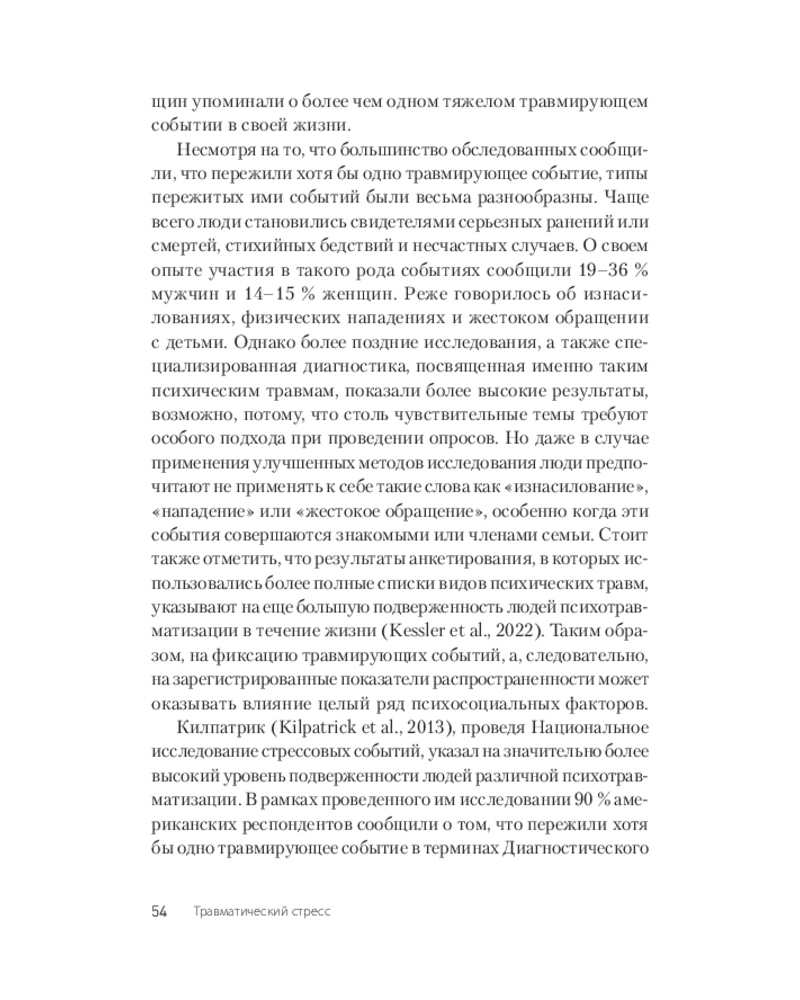 щин упоминали о более чем одном тяжелом травмирующем событии в своей жизни.

Несмотря на то, что большинство обследованных сообщили, что пережили хотя бы одно травмирующее событие, типы пережитых ими событий были весьма разнообразны. Чаще всего люди становились свидетелями серьезных ранений или смертей, стихийных бедствий и несчастных случаев. О своем опыте участия в такого рода событиях сообщили 19–36 % мужчин и 14–15 % женщин. Реже говорилось об изнасилованиях, физических нападениях и жестоком обращении с детьми. Однако более поздние исследования, а также специализированная диагностика, посвященная именно таким психическим травмам, показали более высокие результаты, возможно, потому, что столь чувствительные темы требуют особого подхода при проведении опросов. Но даже в случае применения улучшенных методов исследования люди предпочитают не применять к себе такие слова как «изнасилование», «нападение» или «жестокое обращение», особенно когда эти события совершаются знакомыми или членами семьи. Стоит также отметить, что результаты анкетирования, в которых использовались более полные списки видов психических травм, указывают на еще большую подверженность людей психотравматизации в течение жизни (Kessler et al., 2022). Таким образом, на фиксацию травмирующих событий, а, следовательно, на зарегистрированные показатели распространенности может оказывать влияние целый ряд психосоциальных факторов.

Килпатрик (Kilpatrick et al., 2013), проведя Национальное исследование стрессовых событий, указал на значительно более высокий уровень подверженности людей различной психотравматизации. В рамках проведенного им исследовании 90 % американских респондентов сообщили о том, что пережили хотя бы одно травмирующее событие в терминах Диагностического

54 Травматический стресс